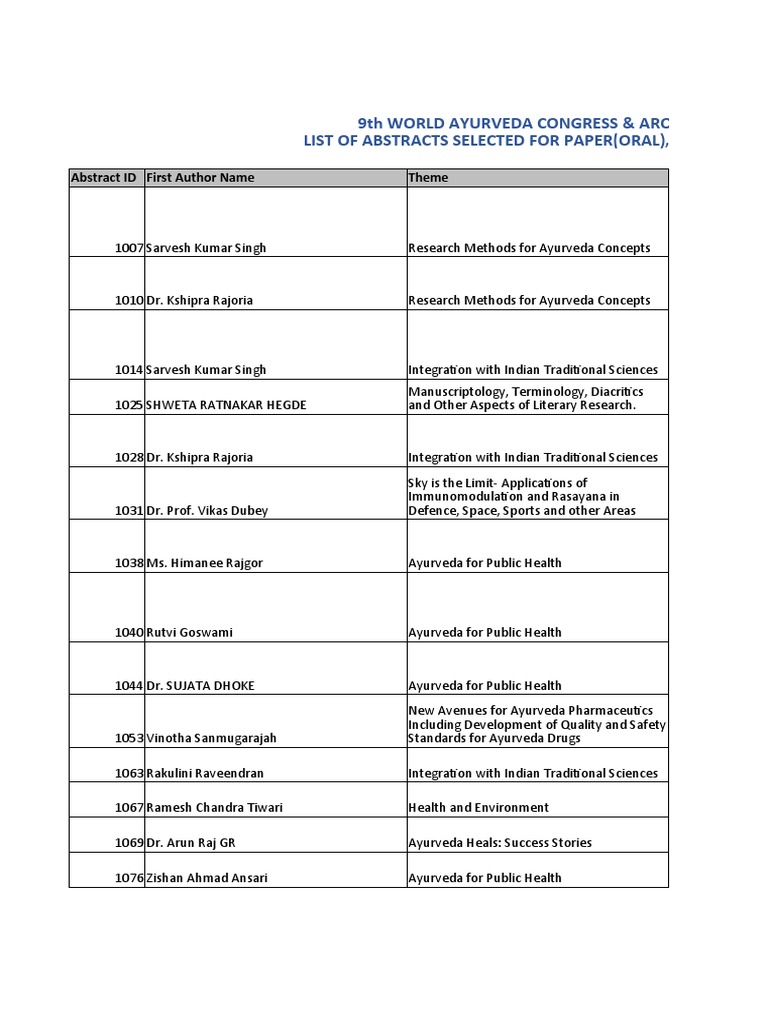 9th WORLD AYURVEDA CONGRESS & ARC
LIST OF ABSTRACTS SELECTED FOR PAPER(ORAL),

| Abstract ID | First Author Name | Theme |
|---|---|---|
| 1007 | Sarvesh Kumar Singh | Research Methods for Ayurveda Concepts |
| 1010 | Dr. Kshipra Rajoria | Research Methods for Ayurveda Concepts |
| 1014 | Sarvesh Kumar Singh | Integration with Indian Traditional Sciences |
| 1025 | SHWETA RATNAKAR HEGDE | Manuscriptology, Terminology, Diacritics and Other Aspects of Literary Research. |
| 1028 | Dr. Kshipra Rajoria | Integration with Indian Traditional Sciences |
| 1031 | Dr. Prof. Vikas Dubey | Sky is the Limit- Applications of Immunomodulation and Rasayana in Defence, Space, Sports and other Areas |
| 1038 | Ms. Himanee Rajgor | Ayurveda for Public Health |
| 1040 | Rutvi Goswami | Ayurveda for Public Health |
| 1044 | Dr. SUJATA DHOKE | Ayurveda for Public Health |
| 1053 | Vinotha Sanmugarajah | New Avenues for Ayurveda Pharmaceutics Including Development of Quality and Safety Standards for Ayurveda Drugs |
| 1063 | Rakulini Raveendran | Integration with Indian Traditional Sciences |
| 1067 | Ramesh Chandra Tiwari | Health and Environment |
| 1069 | Dr. Arun Raj GR | Ayurveda Heals: Success Stories |
| 1076 | Zishan Ahmad Ansari | Ayurveda for Public Health |